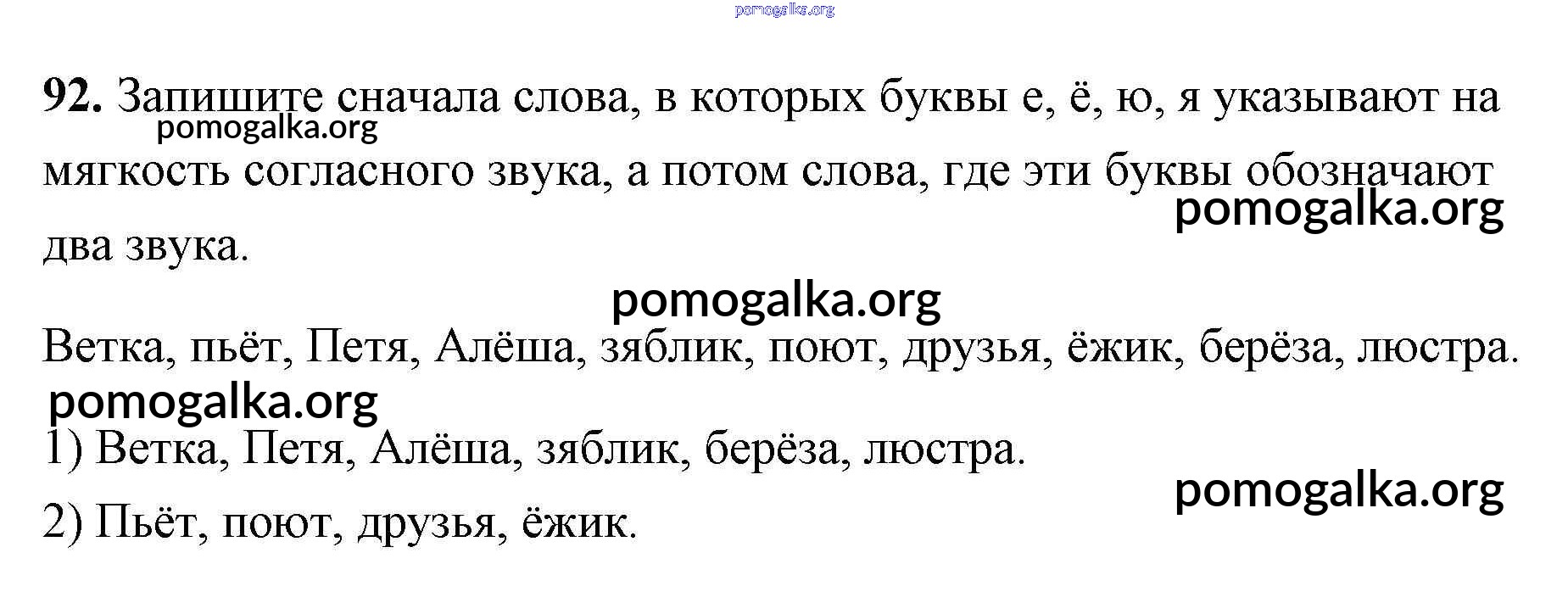 pomogalka.org

92. Запишите сначала слова, в которых буквы е, ё, ю, я указывают на мягкость согласного звука, а потом слова, где эти буквы обозначают два звука.

pomogalka.org

pomogalka.org

pomogalka.org

Ветка, пьёт, Петя, Алёша, зяблик, поют, друзья, ёжик, берёза, люстра.

pomogalka.org

1) Ветка, Петя, Алёша, зяблик, берёза, люстра.

pomogalka.org

2) Пьёт, поют, друзья, ёжик.